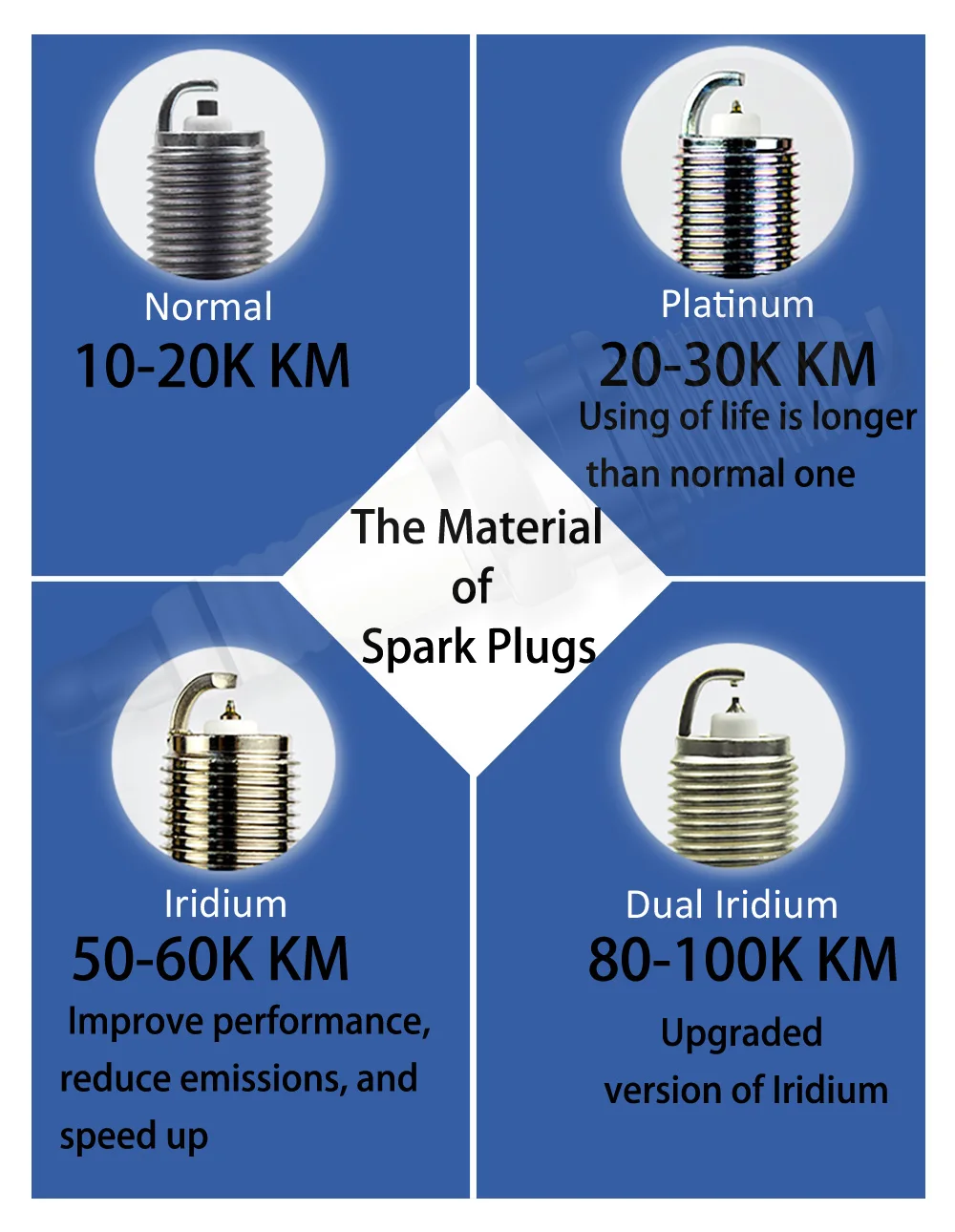 Normal
10-20K KM

Platinum
20-30K KM
Using of life is longer than normal one

The Material
of
Spark Plugs

Iridium
50-60K KM
Improve performance, reduce emissions, and speed up

Dual Iridium
80-100K KM
Upgraded version of Iridium